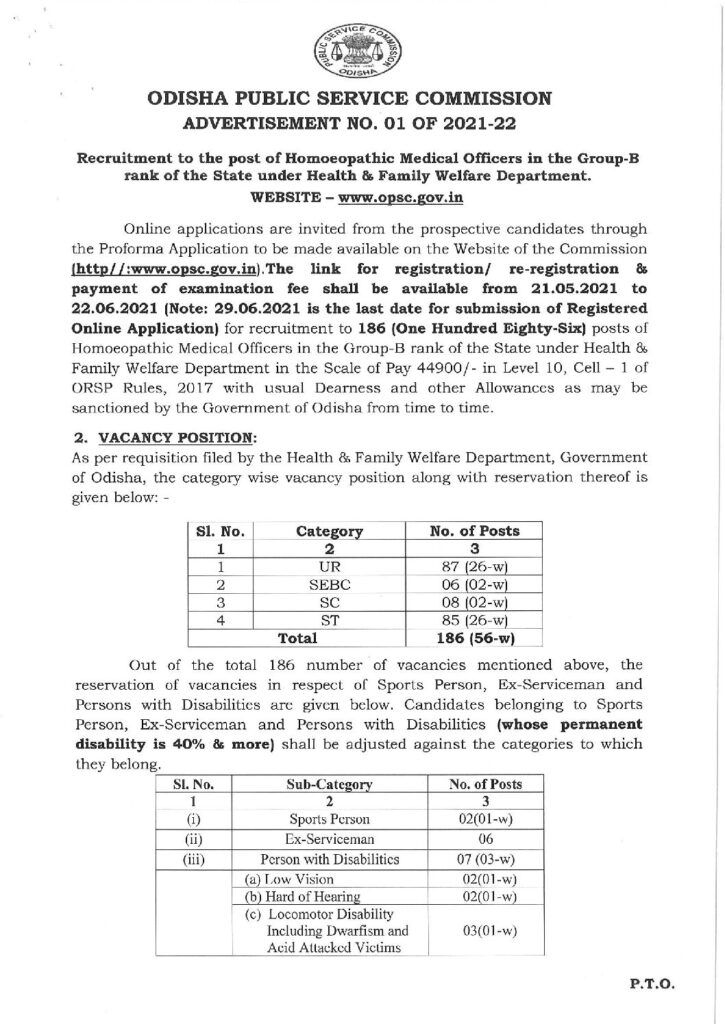 PUBLIC SERVICE COMMISSION ODISHA

ODISHA PUBLIC SERVICE COMMISSION
ADVERTISEMENT NO. 01 OF 2021-22

Recruitment to the post of Homoeopathic Medical Officers in the Group-B rank of the State under Health & Family Welfare Department.
WEBSITE – www.opsc.gov.in

Online applications are invited from the prospective candidates through the Proforma Application to be made available on the Website of the Commission (http//:www.opsc.gov.in).The link for registration/ re-registration & payment of examination fee shall be available from 21.05.2021 to 22.06.2021 (Note: 29.06.2021 is the last date for submission of Registered Online Application) for recruitment to 186 (One Hundred Eighty-Six) posts of Homoeopathic Medical Officers in the Group-B rank of the State under Health & Family Welfare Department in the Scale of Pay 44900/- in Level 10, Cell – 1 of ORSP Rules, 2017 with usual Dearness and other Allowances as may be sanctioned by the Government of Odisha from time to time.

2. VACANCY POSITION:
As per requisition filed by the Health & Family Welfare Department, Government of Odisha, the category wise vacancy position along with reservation thereof is given below: -

| Sl. No. | Category | No. of Posts |
|---|---|---|
| 1 | 2 | 3 |
| 1 | UR | 87 (26-w) |
| 2 | SEBC | 06 (02-w) |
| 3 | SC | 08 (02-w) |
| 4 | ST | 85 (26-w) |
| Total | | 186 (56-w) |

Out of the total 186 number of vacancies mentioned above, the reservation of vacancies in respect of Sports Person, Ex-Serviceman and Persons with Disabilities are given below. Candidates belonging to Sports Person, Ex-Serviceman and Persons with Disabilities (whose permanent disability is 40% & more) shall be adjusted against the categories to which they belong.

| Sl. No. | Sub-Category | No. of Posts |
|---|---|---|
| 1 | 2 | 3 |
| (i) | Sports Person | 02(01-w) |
| (ii) | Ex-Serviceman | 06 |
| (iii) | Person with Disabilities | 07 (03-w) |
| | (a) Low Vision | 02(01-w) |
| | (b) Hard of Hearing | 02(01-w) |
| | (c) Locomotor Disability Including Dwarfism and Acid Attacked Victims | 03(01-w) |

P.T.O.